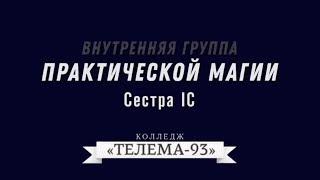 ВНУТРЕННЯЯ ГРУППА
ПРАКТИЧЕСКОЙ МАГИИ
Сестра IC

КОЛЛЕДЖ
«ТЕЛЕМА-93»